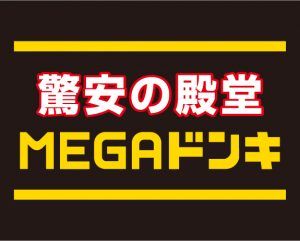 驚安の殿堂
MEGAドンキ